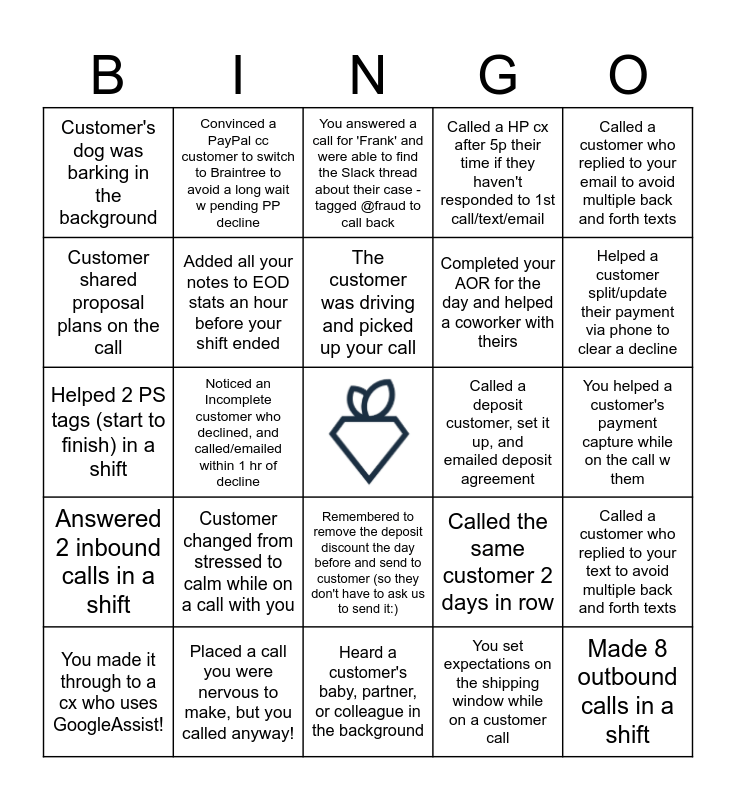 | B | I | N | G | O |
|---|---|---|---|---|
| Customer's dog was barking in the background | Convinced a PayPal cc customer to switch to Braintree to avoid a long wait w pending PP decline | You answered a call for 'Frank' and were able to find the Slack thread about their case - tagged @fraud to call back | Called a HP cx after 5p their time if they haven't responded to 1st call/text/email | Called a customer who replied to your email to avoid multiple back and forth texts |
| Customer shared proposal plans on the call | Added all your notes to EOD stats an hour before your shift ended | The customer was driving and picked up your call | Completed your AOR for the day and helped a coworker with theirs | Helped a customer split/update their payment via phone to clear a decline |
| Helped 2 PS tags (start to finish) in a shift | Noticed an Incomplete customer who declined, and called/emailed within 1 hr of decline | | Called a deposit customer, set it up, and emailed deposit agreement | You helped a customer's payment capture while on the call w them |
| Answered 2 inbound calls in a shift | Customer changed from stressed to calm while on a call with you | Remembered to remove the deposit discount the day before and send to customer (so they don't have to ask us to send it:) | Called the same customer 2 days in row | Called a customer who replied to your text to avoid multiple back and forth texts |
| You made it through to a cx who uses GoogleAssist! | Placed a call you were nervous to make, but you called anyway! | Heard a customer's baby, partner, or colleague in the background | You set expectations on the shipping window while on a customer call | Made 8 outbound calls in a shift |